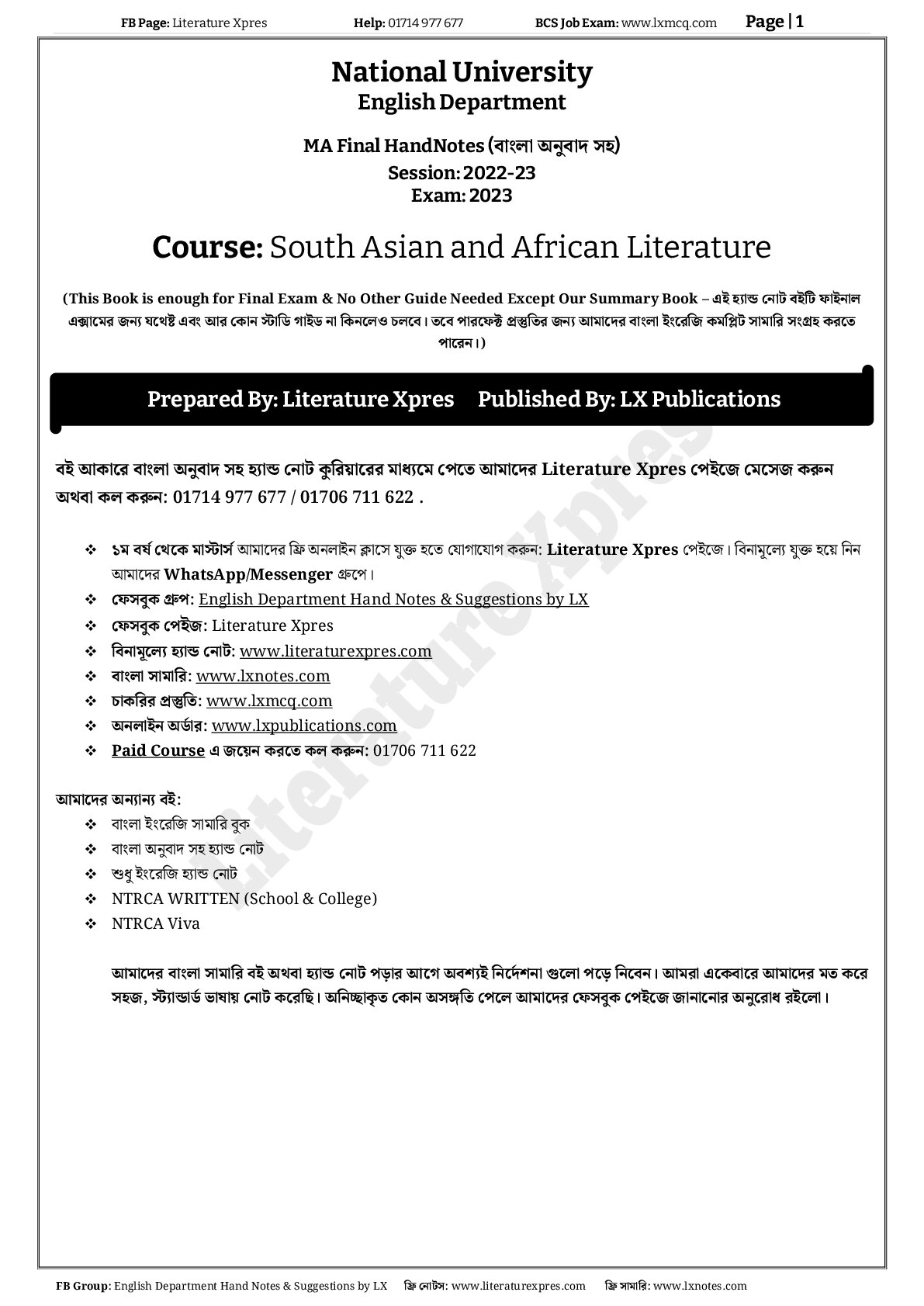 FB Page: Literature Xpres Help: 01714 977 677 BCS Job Exam: www.lxmcq.com Page | 1

National University
English Department

MA Final HandNotes (বাংলা অনুবাদ সহ)
Session: 2022-23
Exam: 2023

Course: South Asian and African Literature

(This Book is enough for Final Exam & No Other Guide Needed Except Our Summary Book – এই হ্যান্ড নোট বইটি ফাইনাল এক্সামের জন্য যথেষ্ট এবং আর কোন স্টাডি গাইড না কিনলেও চলবে। তবে পারফেক্ট প্রস্তুতির জন্য আমাদের বাংলা ইংরেজি কমপ্লিট সামারি সংগ্রহ করতে পারেন।)

Prepared By: Literature Xpres Published By: LX Publications

বই আকারে বাংলা অনুবাদ সহ হ্যান্ড নোট কুরিয়ারের মাধ্যমে পেতে আমাদের Literature Xpres পেইজে মেসেজ করুন অথবা কল করুন: 01714 977 677 / 01706 711 622 .

❖ ১ম বর্ষ থেকে মাস্টার্স আমাদের ফ্রি অনলাইন ক্লাসে যুক্ত হতে যোগাযোগ করুন: Literature Xpres পেইজে। বিনামূল্যে যুক্ত হয়ে নিন আমাদের WhatsApp/Messenger গ্রুপে।
❖ ফেসবুক গ্রুপ: English Department Hand Notes & Suggestions by LX
❖ ফেসবুক পেইজ: Literature Xpres
❖ বিনামূল্যে হ্যান্ড নোট: www.literaturexpres.com
❖ বাংলা সামারি: www.lxnotes.com
❖ চাকরির প্রস্তুতি: www.lxmcq.com
❖ অনলাইন অর্ডার: www.lxpublications.com
❖ Paid Course এ জয়েন করতে কল করুন: 01706 711 622

আমাদের অন্যান্য বই:
❖ বাংলা ইংরেজি সামারি বুক
❖ বাংলা অনুবাদ সহ হ্যান্ড নোট
❖ শুধু ইংরেজি হ্যান্ড নোট
❖ NTRCA WRITTEN (School & College)
❖ NTRCA Viva

আমাদের বাংলা সামারি বই অথবা হ্যান্ড নোট পড়ার আগে অবশ্যই নির্দেশনা গুলো পড়ে নিবেন। আমরা একেবারে আমাদের মত করে সহজ, স্ট্যান্ডার্ড ভাষায় নোট করেছি। অনিচ্ছাকৃত কোন অসঙ্গতি পেলে আমাদের ফেসবুক পেইজে জানানোর অনুরোধ রইলো।

Literature Xpres

FB Group: English Department Hand Notes & Suggestions by LX ফ্রি নোটস: www.literaturexpres.com ফ্রি সামারি: www.lxnotes.com